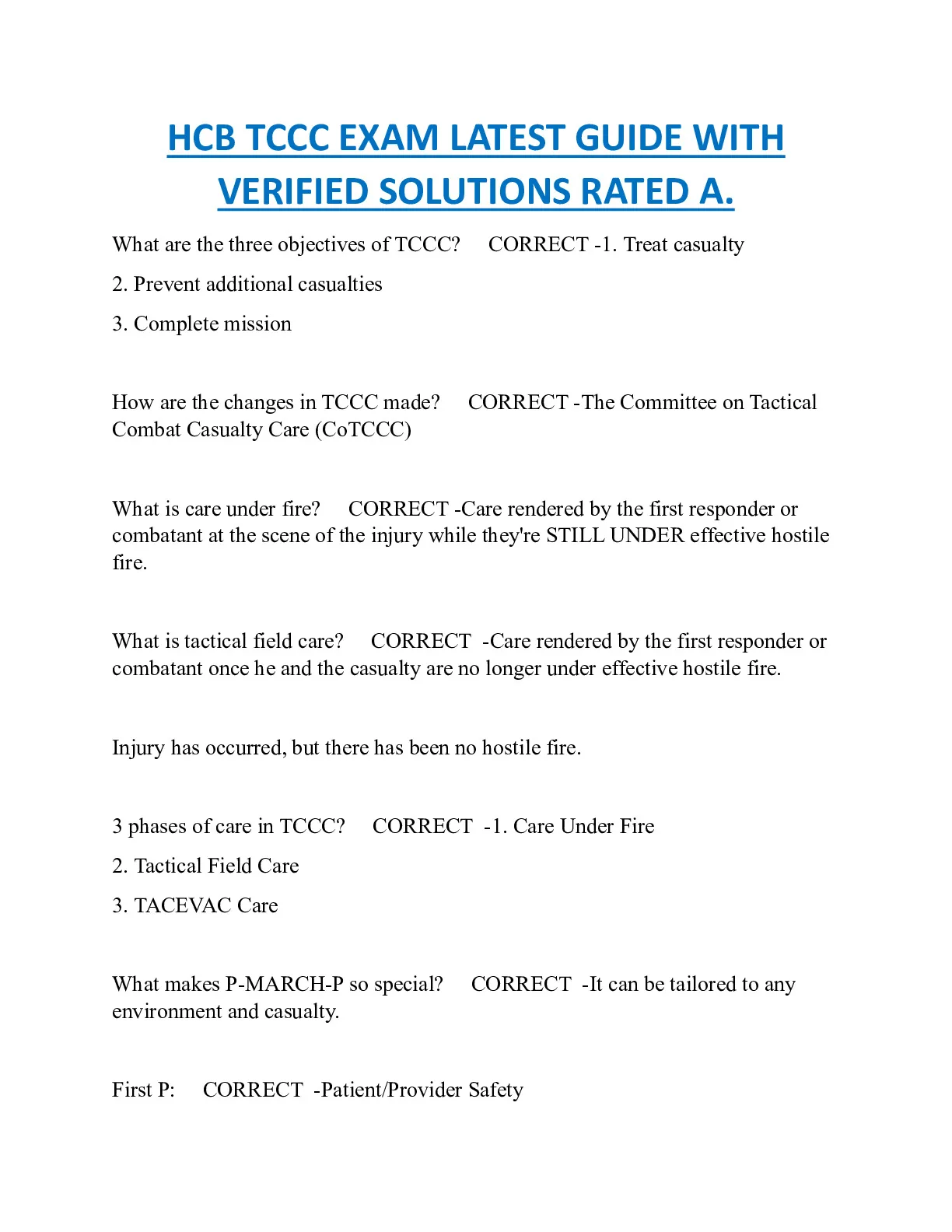 HCB TCCC EXAM LATEST GUIDE WITH VERIFIED SOLUTIONS RATED A.

What are the three objectives of TCCC? CORRECT -1. Treat casualty

2. Prevent additional casualties

3. Complete mission

How are the changes in TCCC made? CORRECT -The Committee on Tactical Combat Casualty Care (CoTCCC)

What is care under fire? CORRECT -Care rendered by the first responder or combatant at the scene of the injury while they're STILL UNDER effective hostile fire.

What is tactical field care? CORRECT -Care rendered by the first responder or combatant once he and the casualty are no longer under effective hostile fire.

Injury has occurred, but there has been no hostile fire.

3 phases of care in TCCC? CORRECT -1. Care Under Fire

2. Tactical Field Care

3. TACEVAC Care

What makes P-MARCH-P so special? CORRECT -It can be tailored to any environment and casualty.

First P: CORRECT -Patient/Provider Safety